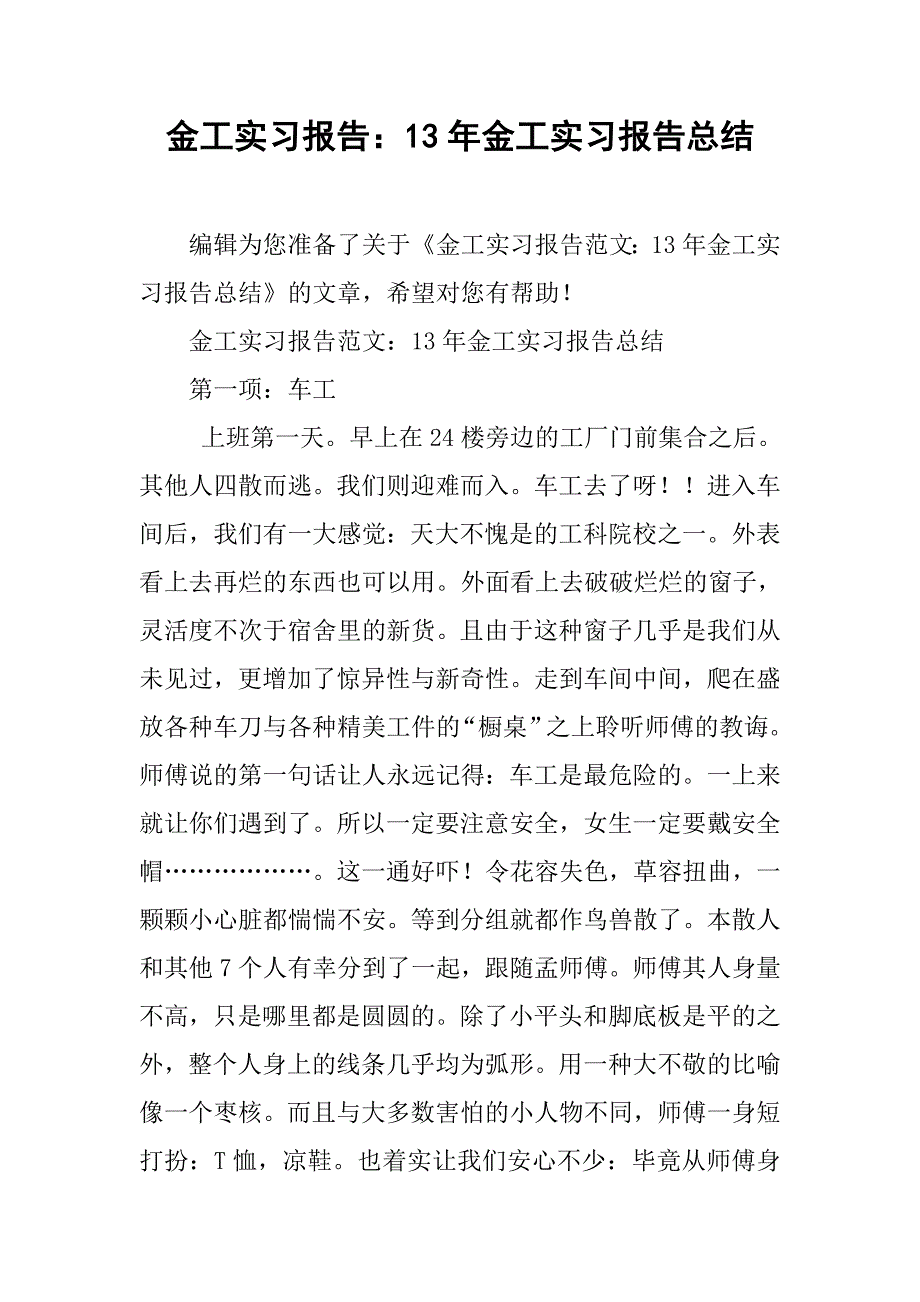 金工实习报告：13年金工实习报告总结

编辑为您准备了关于《金工实习报告范文：13年金工实习报告总结》的文章，希望对您有帮助！

金工实习报告范文：13年金工实习报告总结

第一项：车工

上班第一天。早上在24楼旁边的工厂门前集合之后。其他人四散而逃。我们则迎难而入。车工去了呀！！进入车间后，我们有一大感觉：天大不愧是的工科院校之一。外表看上去再烂的东西也可以用。外面看上去破破烂烂的窗子，灵活度不次于宿舍里的新货。且由于这种窗子几乎是我们从未见过，更增加了惊异性与新奇性。走到车间中间，爬在盛放各种车刀与各种精美工件的“橱桌”之上聆听师傅的教诲。师傅说的第一句话让人永远记得：车工是最危险的。一上来就让你们遇到了。所以一定要注意安全，女生一定要戴安全帽………………。这一通好吓！令花容失色，草容扭曲，一颗颗小心脏都惴惴不安。等到分组就都作鸟兽散了。本散人和其他7个人有幸分到了一起，跟随孟师傅。师傅其人身量不高，只是哪里都是圆圆的。除了小平头和脚底板是平的之外，整个人身上的线条几乎均为弧形。用一种大不敬的比喻像一个枣核。而且与大多数害怕的小人物不同，师傅一身短打扮：T恤，凉鞋。也着实让我们安心不少：毕竟从师傅身